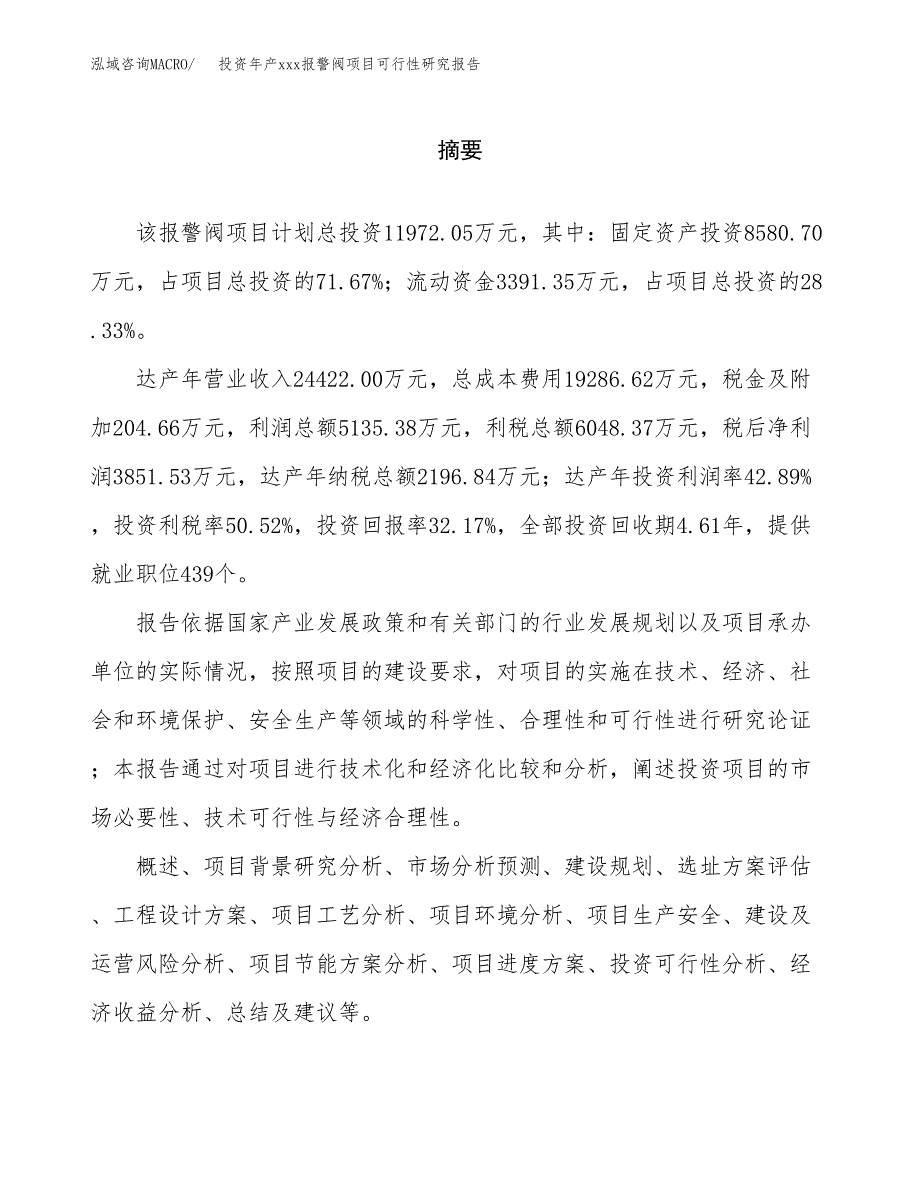 泓域咨询MACRO/　投资年产xxx报警阀项目可行性研究报告

摘要

该报警阀项目计划总投资11972.05万元，其中：固定资产投资8580.70万元，占项目总投资的71.67%；流动资金3391.35万元，占项目总投资的28.33%。

达产年营业收入24422.00万元，总成本费用19286.62万元，税金及附加204.66万元，利润总额5135.38万元，利税总额6048.37万元，税后净利润3851.53万元，达产年纳税总额2196.84万元；达产年投资利润率42.89%，投资利税率50.52%，投资回报率32.17%，全部投资回收期4.61年，提供就业职位439个。

报告依据国家产业发展政策和有关部门的行业发展规划以及项目承办单位的实际情况，按照项目的建设要求，对项目的实施在技术、经济、社会和环境保护、安全生产等领域的科学性、合理性和可行性进行研究论证；本报告通过对项目进行技术化和经济化比较和分析，阐述投资项目的市场必要性、技术可行性与经济合理性。

概述、项目背景研究分析、市场分析预测、建设规划、选址方案评估、工程设计方案、项目工艺分析、项目环境分析、项目生产安全、建设及运营风险分析、项目节能方案分析、项目进度方案、投资可行性分析、经济收益分析、总结及建议等。